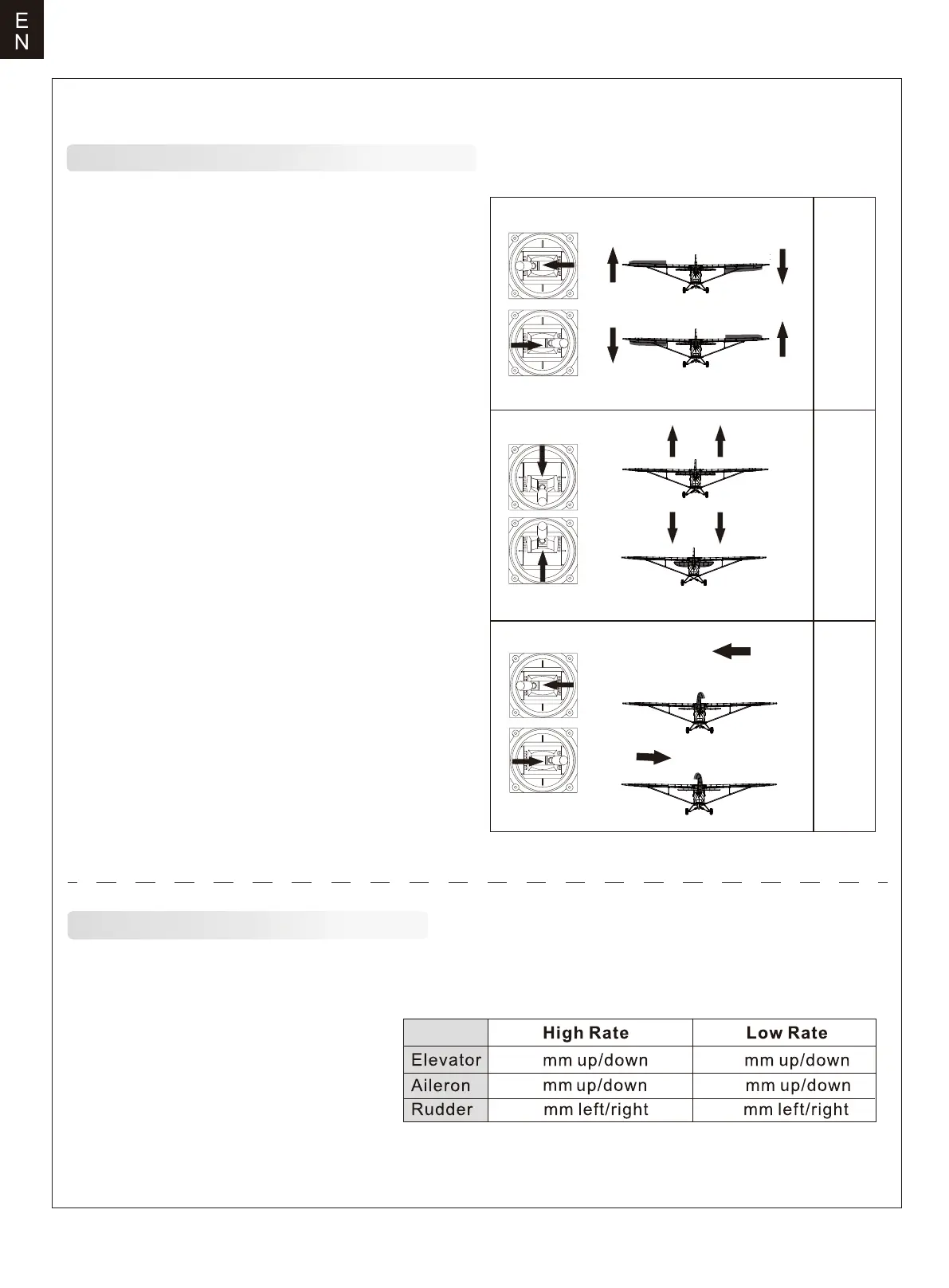 E
N

|  | High Rate | Low Rate |
|---|---|---|
| Elevator | mm up/down | mm up/down |
| Aileron | mm up/down | mm up/down |
| Rudder | mm left/right | mm left/right |